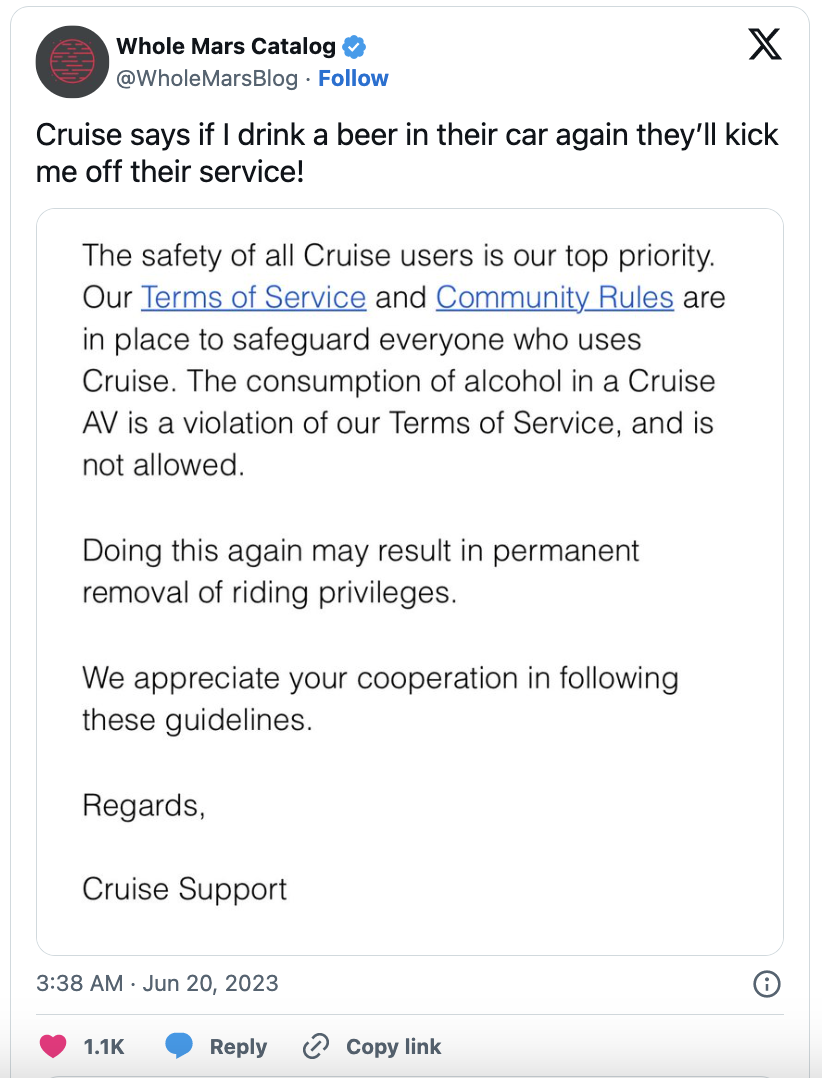 Whole Mars Catalog
@WholeMarsBlog · Follow

Cruise says if I drink a beer in their car again they'll kick me off their service!

The safety of all Cruise users is our top priority. Our Terms of Service and Community Rules are in place to safeguard everyone who uses Cruise. The consumption of alcohol in a Cruise AV is a violation of our Terms of Service, and is not allowed.

Doing this again may result in permanent removal of riding privileges.

We appreciate your cooperation in following these guidelines.

Regards,

Cruise Support

3:38 AM · Jun 20, 2023

1.1K Reply Copy link